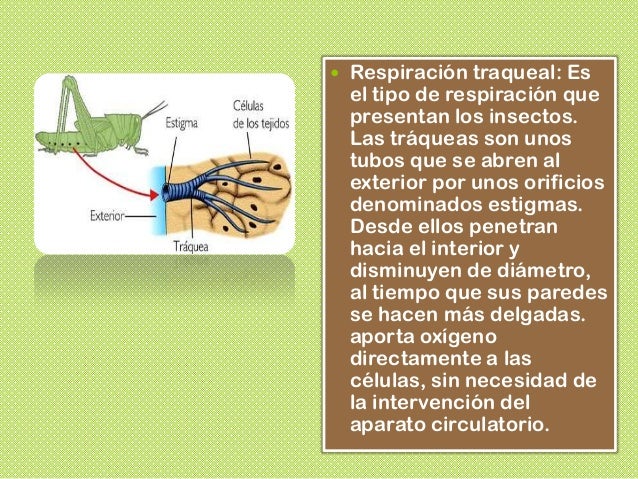 Estigma

Células de los tejidos

Exterior

Tráquea

Respiración traqueal: Es el tipo de respiración que presentan los insectos. Las tráqueas son unos tubos que se abren al exterior por unos orificios denominados estigmas. Desde ellos penetran hacia el interior y disminuyen de diámetro, al tiempo que sus paredes se hacen más delgadas. aporta oxígeno directamente a las células, sin necesidad de la intervención del aparato circulatorio.